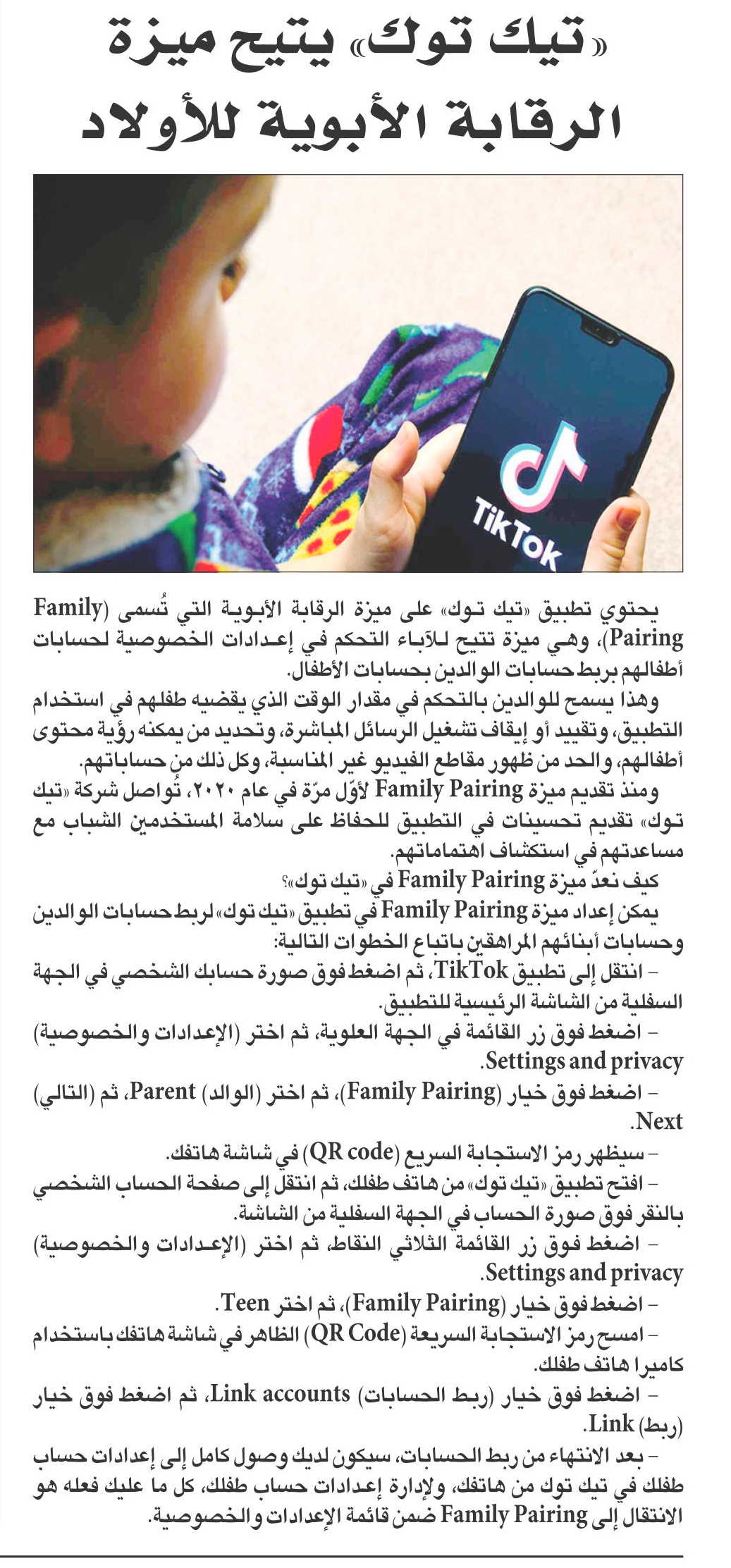 «تيك توك» يتيح ميزة الرقابة الأبوية للأولاد

TikTok

يحتوي تطبيق «تيك توك» على ميزة الرقابة الأبوية التي تُسمى (Family Pairing)، وهي ميزة تتيح للآباء التحكم في إعدادات الخصوصية لحسابات أطفالهم بربط حسابات الوالدين بحسابات الأطفال.

وهذا يسمح للوالدين بالتحكم في مقدار الوقت الذي يقضيه طفلهم في استخدام التطبيق، وتقييد أو إيقاف تشغيل الرسائل المباشرة، وتحديد من يمكنه رؤية محتوى أطفالهم، والحد من ظهور مقاطع الفيديو غير المناسبة، وكل ذلك من حساباتهم.

ومنذ تقديم ميزة Family Pairing لأوّل مرّة في عام ٢٠٢٠، تُواصل شركة «تيك توك» تقديم تحسينات في التطبيق للحفاظ على سلامة المستخدمين الشباب مع مساعدتهم في استكشاف اهتماماتهم.

كيف نعدّ ميزة Family Pairing في «تيك توك»؟

يمكن إعداد ميزة Family Pairing في تطبيق «تيك توك» لربط حسابات الوالدين وحسابات أبنائهم المراهقين باتباع الخطوات التالية:

– انتقل إلى تطبيق TikTok، ثم اضغط فوق صورة حسابك الشخصي في الجهة السفلية من الشاشة الرئيسية للتطبيق.

– اضغط فوق زر القائمة في الجهة العلوية، ثم اختر (الإعدادات والخصوصية) Settings and privacy.

– اضغط فوق خيار (Family Pairing)، ثم اختر (الوالد) Parent، ثم (التالي) Next.

– سيظهر رمز الاستجابة السريع (QR code) في شاشة هاتفك.

– افتح تطبيق «تيك توك» من هاتف طفلك، ثم انتقل إلى صفحة الحساب الشخصي بالنقر فوق صورة الحساب في الجهة السفلية من الشاشة.

– اضغط فوق زر القائمة الثلاثي النقاط، ثم اختر (الإعدادات والخصوصية) Settings and privacy.

– اضغط فوق خيار (Family Pairing)، ثم اختر Teen.

– امسح رمز الاستجابة السريعة (QR Code) الظاهر في شاشة هاتفك باستخدام كاميرا هاتف طفلك.

– اضغط فوق خيار (ربط الحسابات) Link accounts، ثم اضغط فوق خيار (ربط) Link.

– بعد الانتهاء من ربط الحسابات، سيكون لديك وصول كامل إلى إعدادات حساب طفلك في تيك توك من هاتفك، ولإدارة إعدادات حساب طفلك، كل ما عليك فعله هو الانتقال إلى Family Pairing ضمن قائمة الإعدادات والخصوصية.